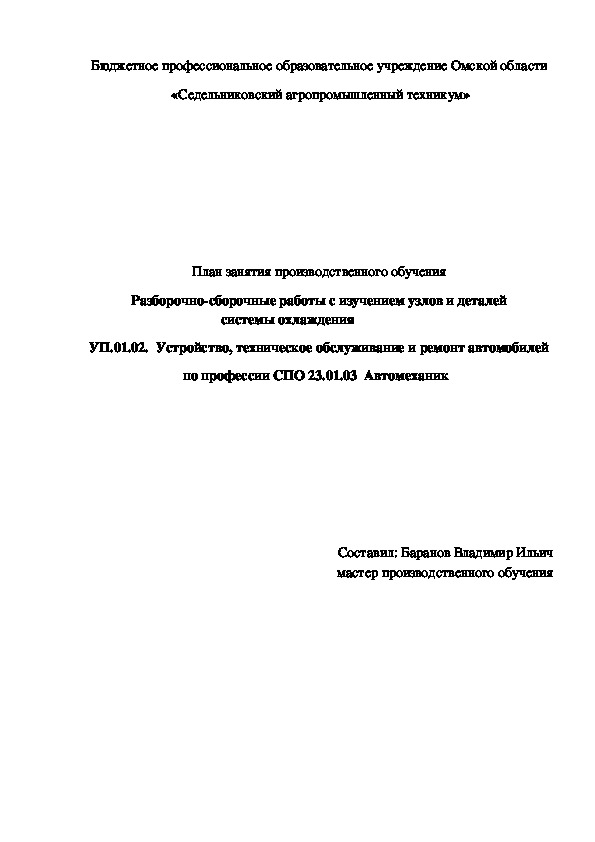 Бюджетное профессиональное образовательное учреждение Омской области

«Седельниковский агропромышленный техникум»

План занятия производственного обучения

Разборочно-сборочные работы с изучением узлов и деталей системы охлаждения

УП.01.02. Устройство, техническое обслуживание и ремонт автомобилей

по профессии СПО 23.01.03 Автомеханик

Составил: Баранов Владимир Ильич
мастер производственного обучения